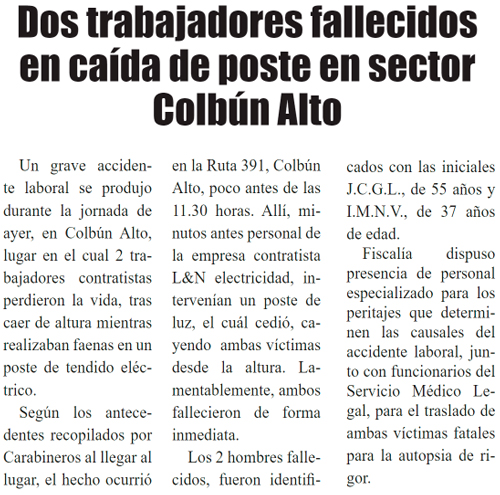 Dos trabajadores fallecidos en caída de poste en sector Colbún Alto

Un grave accidente laboral se produjo durante la jornada de ayer, en Colbún Alto, lugar en el cual 2 trabajadores contratistas perdieron la vida, tras caer de altura mientras realizaban faenas en un poste de tendido eléctrico.

Según los antecedentes recopilados por Carabineros al llegar al lugar, el hecho ocurrió en la Ruta 391, Colbún Alto, poco antes de las 11.30 horas. Allí, minutos antes personal de la empresa contratista L&N electricidad, intervenían un poste de luz, el cuál cedió, cayendo ambas víctimas desde la altura. Lamentablemente, ambos fallecieron de forma inmediata.

Los 2 hombres fallecidos, fueron identificados con las iniciales J.C.G.L., de 55 años y I.M.N.V., de 37 años de edad.

Fiscalía dispuso presencia de personal especializado para los peritajes que determinen las causales del accidente laboral, junto con funcionarios del Servicio Médico Legal, para el traslado de ambas víctimas fatales para la autopsia de rigor.